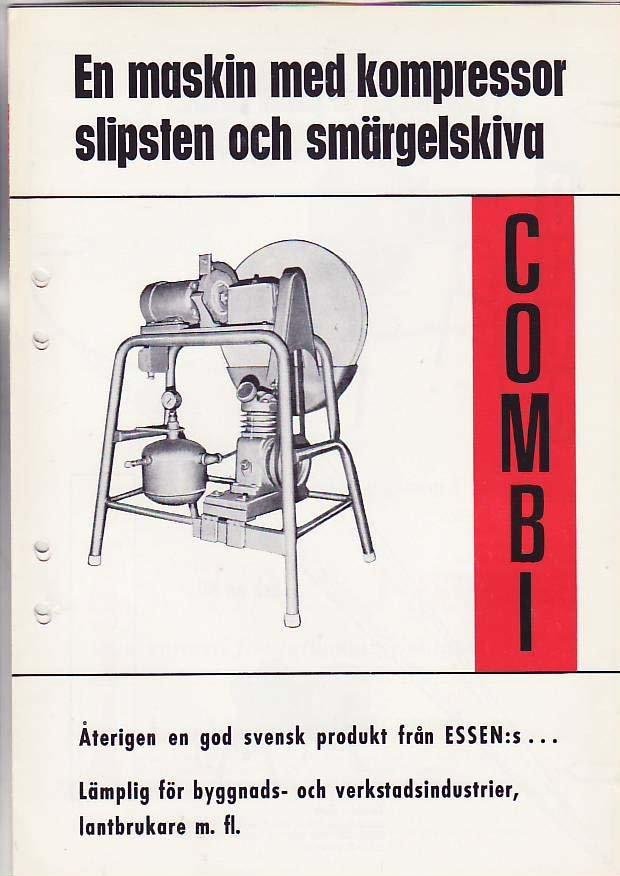 En maskin med kompressor slipsten och smärgelskiva

COMBI

Återigen en god svensk produkt från ESSEN:s ...

Lämplig för byggnads- och verkstadsindustrier, lantbrukare m. fl.